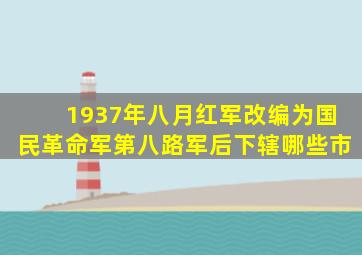 1937年八月红军改编为国民革命军第八路军后下辖哪些市